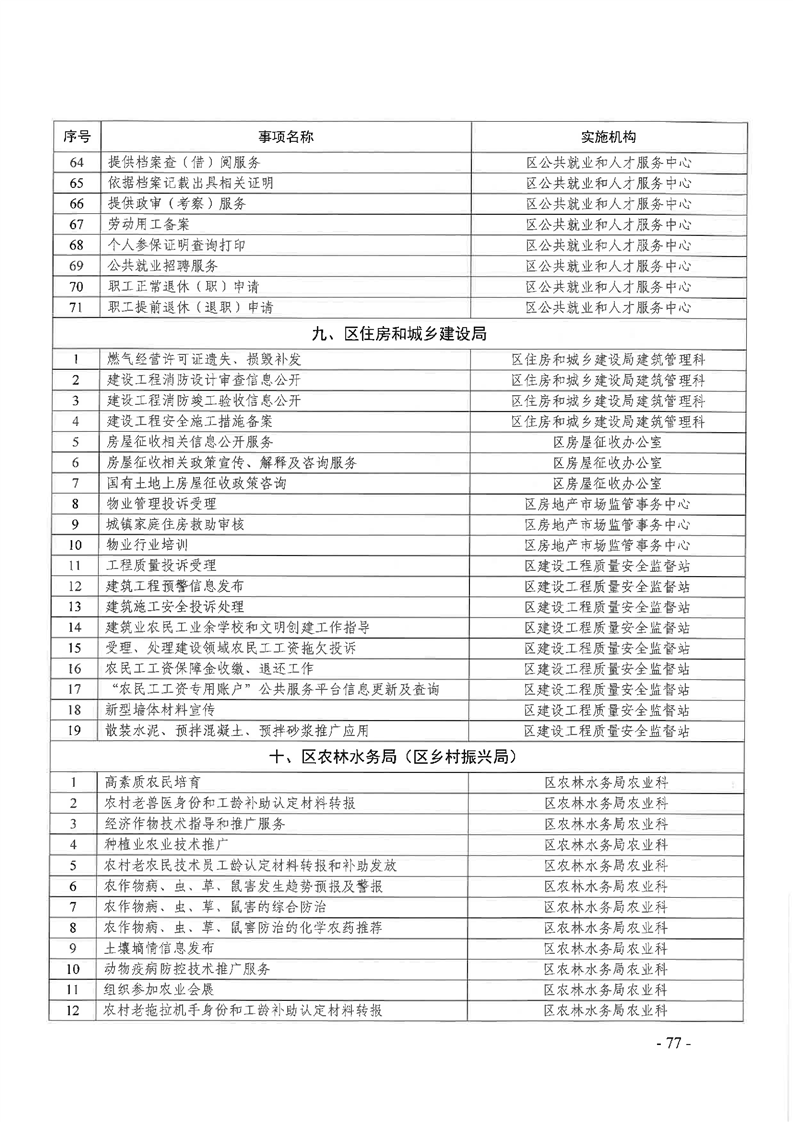 | 序号 | 事项名称 | 实施机构 |
|---|---|---|
| 64 | 提供档案查（借）阅服务 | 区公共就业和人才服务中心 |
| 65 | 依据档案记载出具相关证明 | 区公共就业和人才服务中心 |
| 66 | 提供政审（考察）服务 | 区公共就业和人才服务中心 |
| 67 | 劳动用工备案 | 区公共就业和人才服务中心 |
| 68 | 个人参保证明查询打印 | 区公共就业和人才服务中心 |
| 69 | 公共就业招聘服务 | 区公共就业和人才服务中心 |
| 70 | 职工正常退休（职）申请 | 区公共就业和人才服务中心 |
| 71 | 职工提前退休（退职）申请 | 区公共就业和人才服务中心 |
| 九、区住房和城乡建设局 | | |
| 1 | 燃气经营许可证遗失、损毁补发 | 区住房和城乡建设局建筑管理科 |
| 2 | 建设工程消防设计审查信息公开 | 区住房和城乡建设局建筑管理科 |
| 3 | 建设工程消防竣工验收信息公开 | 区住房和城乡建设局建筑管理科 |
| 4 | 建设工程安全施工措施备案 | 区住房和城乡建设局建筑管理科 |
| 5 | 房屋征收相关信息公开服务 | 区房屋征收办公室 |
| 6 | 房屋征收相关政策宣传、解释及咨询服务 | 区房屋征收办公室 |
| 7 | 国有土地上房屋征收政策咨询 | 区房屋征收办公室 |
| 8 | 物业管理投诉受理 | 区房地产市场监管事务中心 |
| 9 | 城镇家庭住房救助审核 | 区房地产市场监管事务中心 |
| 10 | 物业行业培训 | 区房地产市场监管事务中心 |
| 11 | 工程质量投诉受理 | 区建设工程质量安全监督站 |
| 12 | 建筑工程预警信息发布 | 区建设工程质量安全监督站 |
| 13 | 建筑施工安全投诉处理 | 区建设工程质量安全监督站 |
| 14 | 建筑业农民工业余学校和文明创建工作指导 | 区建设工程质量安全监督站 |
| 15 | 受理、处理建设领域农民工工资拖欠投诉 | 区建设工程质量安全监督站 |
| 16 | 农民工工资保障金收缴、退还工作 | 区建设工程质量安全监督站 |
| 17 | “农民工工资专用账户”公共服务平台信息更新及查询 | 区建设工程质量安全监督站 |
| 18 | 新型墙体材料宣传 | 区建设工程质量安全监督站 |
| 19 | 散装水泥、预拌混凝土、预拌砂浆推广应用 | 区建设工程质量安全监督站 |
| 十、区农林水务局（区乡村振兴局） | | |
| 1 | 高素质农民培育 | 区农林水务局农业科 |
| 2 | 农村老兽医身份和工龄补助认定材料转报 | 区农林水务局农业科 |
| 3 | 经济作物技术指导和推广服务 | 区农林水务局农业科 |
| 4 | 种植业农业技术推广 | 区农林水务局农业科 |
| 5 | 农村老农民技术员工龄认定材料转报和补助发放 | 区农林水务局农业科 |
| 6 | 农作物病、虫、草、鼠害发生趋势预报及警报 | 区农林水务局农业科 |
| 7 | 农作物病、虫、草、鼠害的综合防治 | 区农林水务局农业科 |
| 8 | 农作物病、虫、草、鼠害防治的化学农药推荐 | 区农林水务局农业科 |
| 9 | 土壤墒情信息发布 | 区农林水务局农业科 |
| 10 | 动物疫病防控技术推广服务 | 区农林水务局农业科 |
| 11 | 组织参加农业会展 | 区农林水务局农业科 |
| 12 | 农村老拖拉机手身份和工龄补助认定材料转报 | 区农林水务局农业科 |

- 77 -